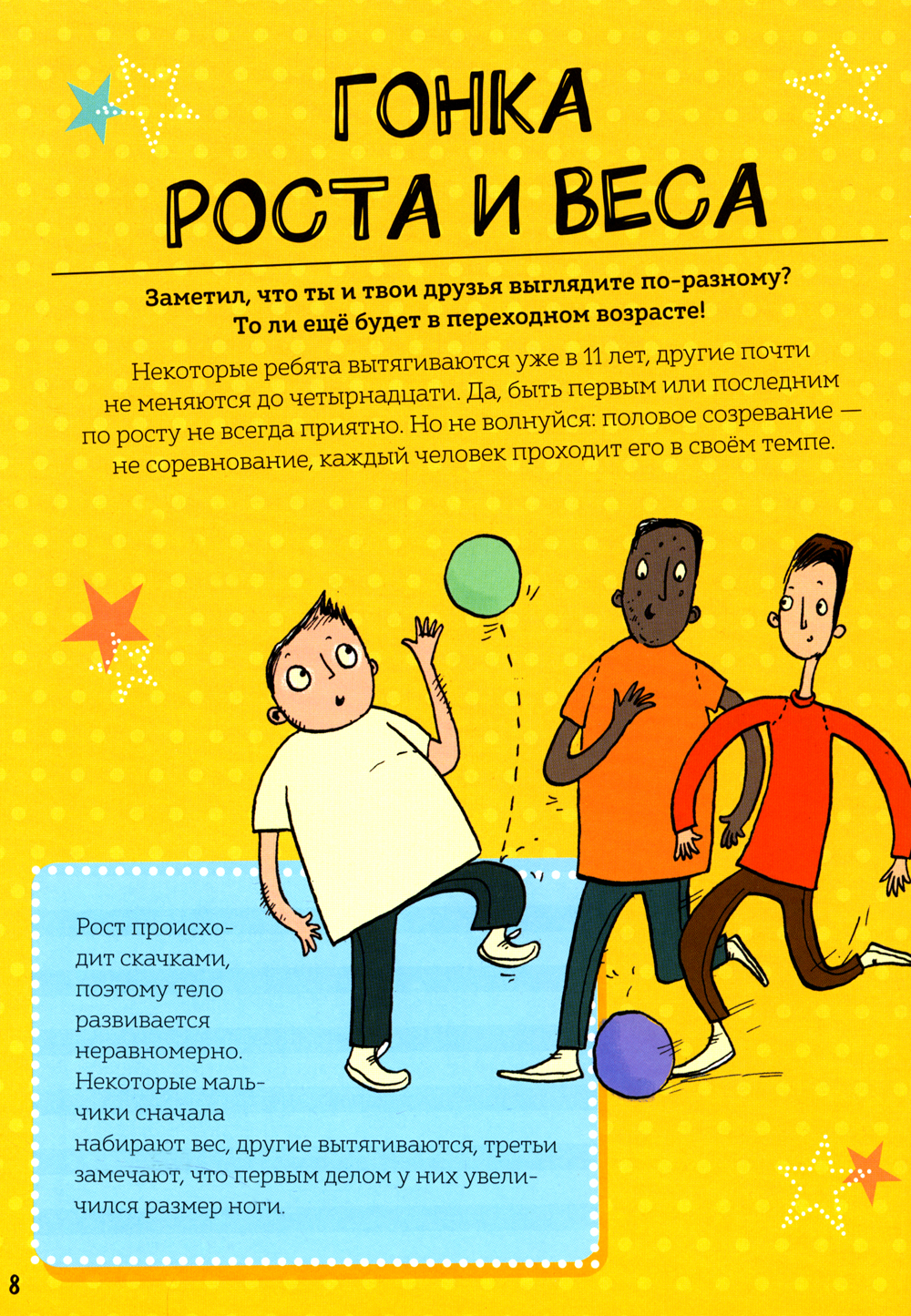 ГОНКА РОСТА И ВЕСА

Заметил, что ты и твои друзья выглядите по-разному? То ли ещё будет в переходном возрасте!

Некоторые ребята вытягиваются уже в 11 лет, другие почти не меняются до четырнадцати. Да, быть первым или последним по росту не всегда приятно. Но не волнуйся: половое созревание — не соревнование, каждый человек проходит его в своём темпе.

Рост происходит скачками, поэтому тело развивается неравномерно. Некоторые мальчики сначала набирают вес, другие вытягиваются, третьи замечают, что первым делом у них увеличился размер ноги.

8